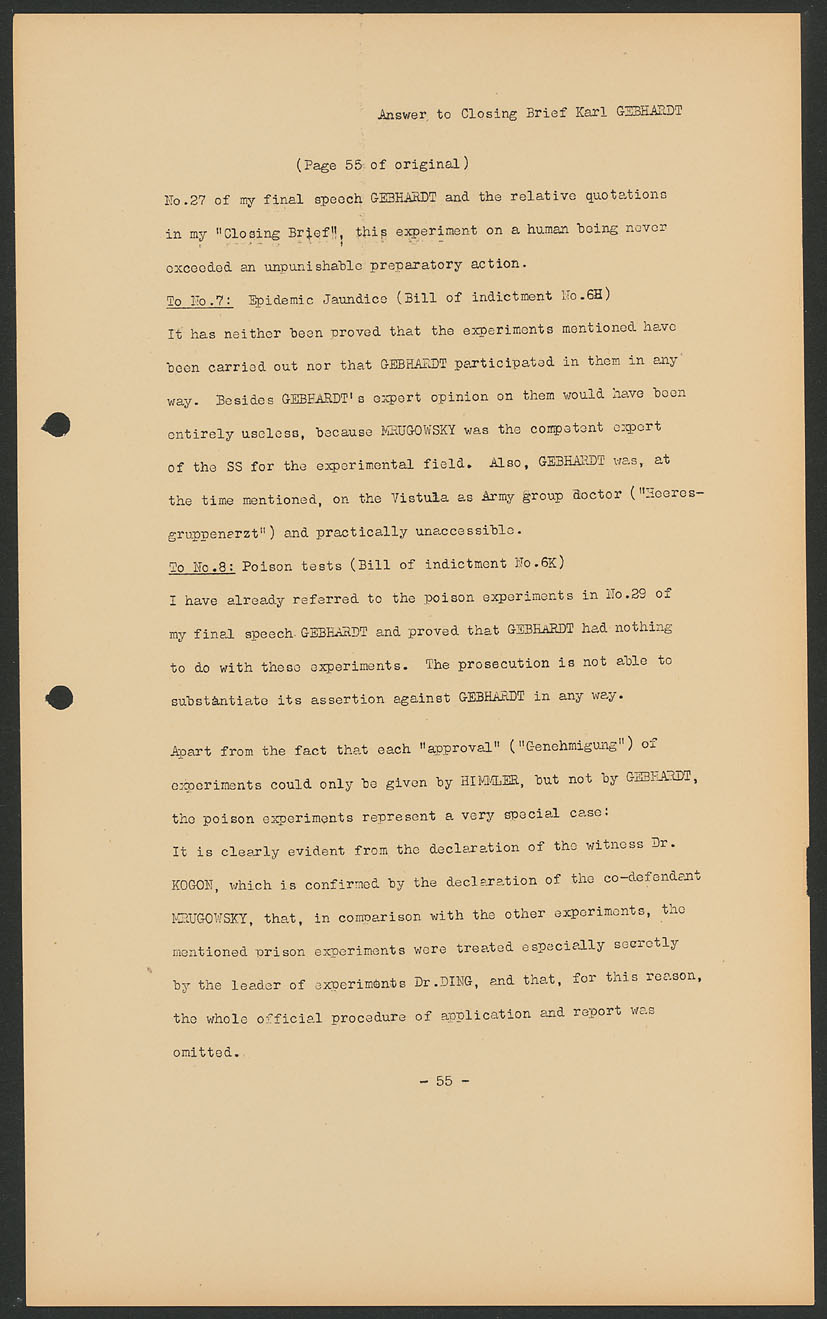 Answer to Closing Brief Karl GEBHARDT

(Page 55 of original)

No.27 of my final speech GEBHARDT and the relative quotations in my "Closing Brief", this experiment on a human being never exceeded an unpunishable preparatory action.

To No.7: Epidemic Jaundice (Bill of indictment No.6H)

It has neither been proved that the experiments mentioned have been carried out nor that GEBHARDT participated in them in any way. Besides GEBHARDT's expert opinion on them would have been entirely useless, because MRUGOWSKY was the competent expert of the SS for the experimental field. Also, GEBHARDT was, at the time mentioned, on the Vistula as Army group doctor ("Heeresgruppenarzt") and practically unaccessible.

To No.8: Poison tests (Bill of indictment No.6K)

I have already referred to the poison experiments in No.29 of my final speech GEBHARDT and proved that GEBHARDT had nothing to do with these experiments. The prosecution is not able to substantiate its assertion against GEBHARDT in any way.

Apart from the fact that each "approval" ("Genehmigung") of experiments could only be given by HIMMLER, but not by GEBHARDT, the poison experiments represent a very special case:

It is clearly evident from the declaration of the witness Dr. KOGON, which is confirmed by the declaration of the co-defendant MRUGOWSKY, that, in comparison with the other experiments, the mentioned prison experiments were treated especially secretly by the leader of experiments Dr.DING, and that, for this reason, the whole official procedure of application and report was omitted.

- 55 -